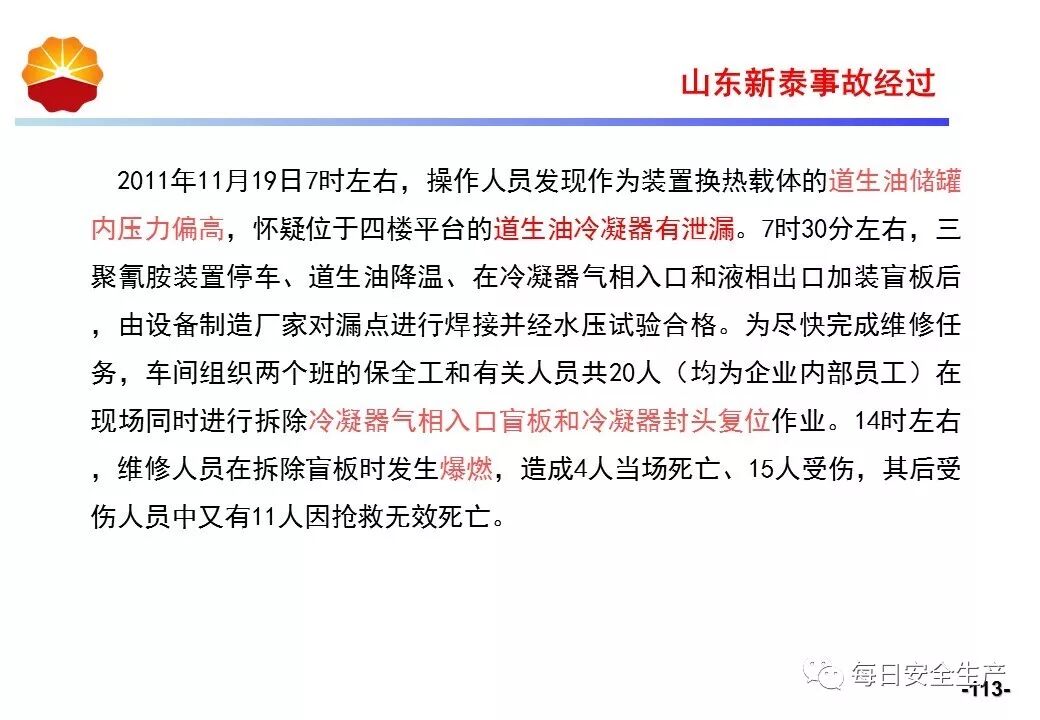 山东新泰事故经过

2011年11月19日7时左右，操作人员发现作为装置换热载体的道生油储罐内压力偏高，怀疑位于四楼平台的道生油冷凝器有泄漏。7时30分左右，三聚氰胺装置停车、道生油降温、在冷凝器气相入口和液相出口加装盲板后，由设备制造厂家对漏点进行焊接并经水压试验合格。为尽快完成维修任务，车间组织两个班的保全工和有关人员共20人（均为企业内部员工）在现场同时进行拆除冷凝器气相入口盲板和冷凝器封头复位作业。14时左右，维修人员在拆除盲板时发生爆燃，造成4人当场死亡、15人受伤，其后受伤人员中又有11人因抢救无效死亡。

-113-

每日安全生产